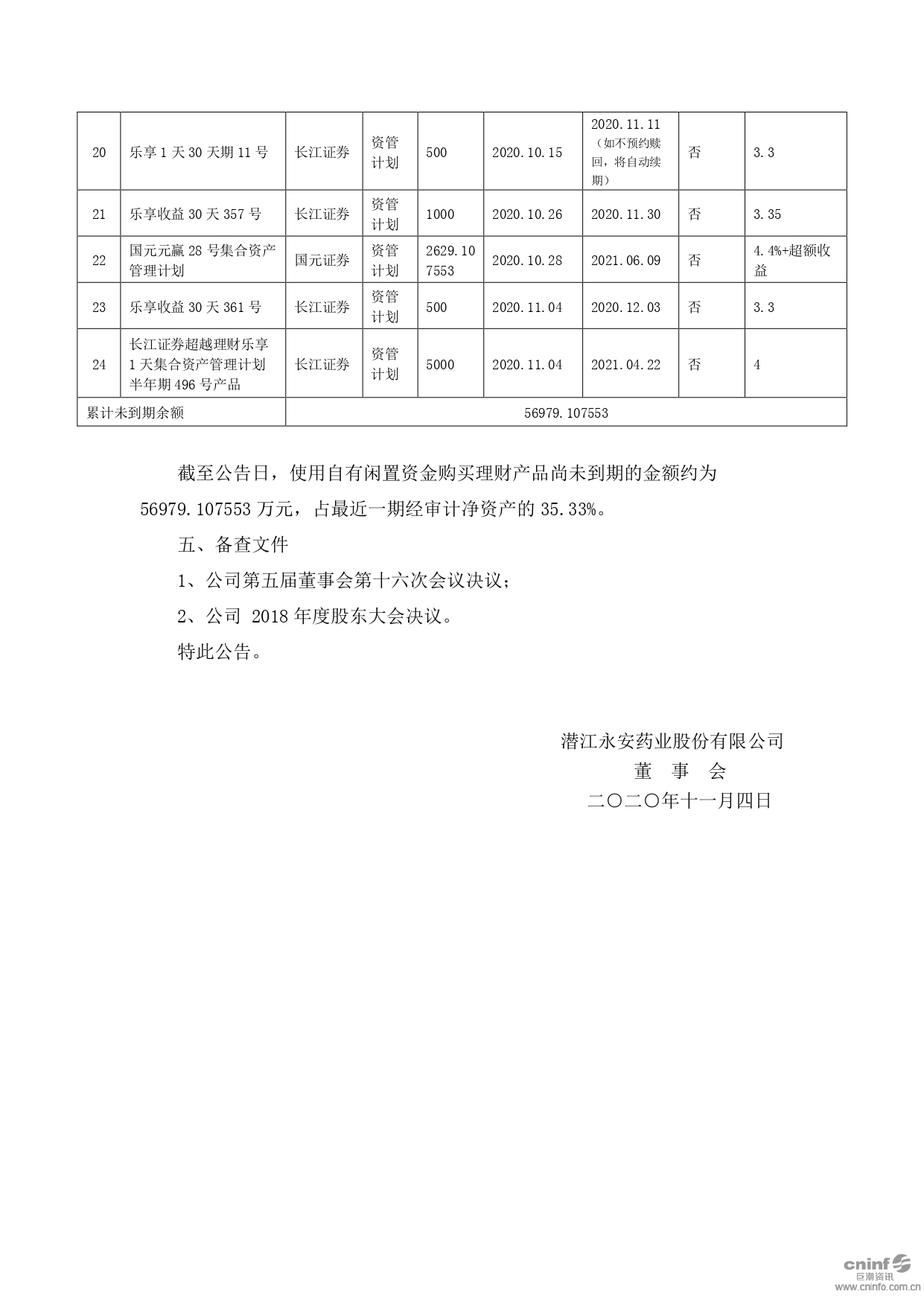 | 20 | 乐享 1 天 30 天期 11 号 | 长江证券 | 资管计划 | 500 | 2020.10.15 | 2020.11.11（如不预约赎回，将自动续期） | 否 | 3.3 |
|---|---|---|---|---|---|---|---|---|
| 21 | 乐享收益 30 天 357 号 | 长江证券 | 资管计划 | 1000 | 2020.10.26 | 2020.11.30 | 否 | 3.35 |
| 22 | 国元元赢 28 号集合资产管理计划 | 国元证券 | 资管计划 | 2629.107553 | 2020.10.28 | 2021.06.09 | 否 | 4.4%+超额收益 |
| 23 | 乐享收益 30 天 361 号 | 长江证券 | 资管计划 | 500 | 2020.11.04 | 2020.12.03 | 否 | 3.3 |
| 24 | 长江证券超越理财乐享 1 天集合资产管理计划半年期 496 号产品 | 长江证券 | 资管计划 | 5000 | 2020.11.04 | 2021.04.22 | 否 | 4 |
| 累计未到期余额 | | 56979.107553 | | | | | | |

截至公告日，使用自有闲置资金购买理财产品尚未到期的金额约为 56979.107553 万元，占最近一期经审计净资产的 35.33%。

五、备查文件

1、公司第五届董事会第十六次会议决议；

2、公司 2018 年度股东大会决议。

特此公告。

潜江永安药业股份有限公司
董　事　会
二〇二〇年十一月四日

cninf 巨潮资讯
www.cninfo.com.cn